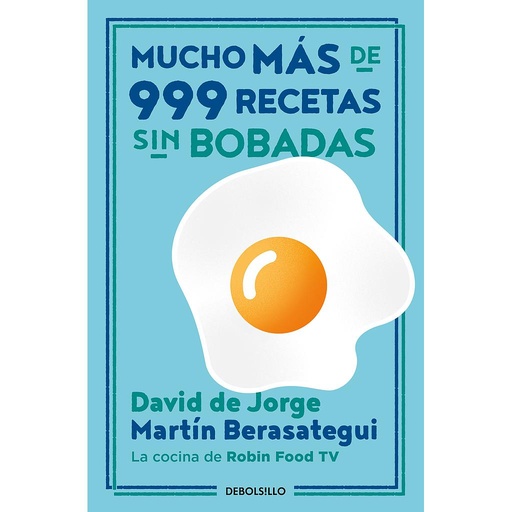 MUCHO MÁS DE 999 RECETAS SIN BOBADAS

David de Jorge
Martín Berasategui
La cocina de Robin Food TV

DEBOLSILLO